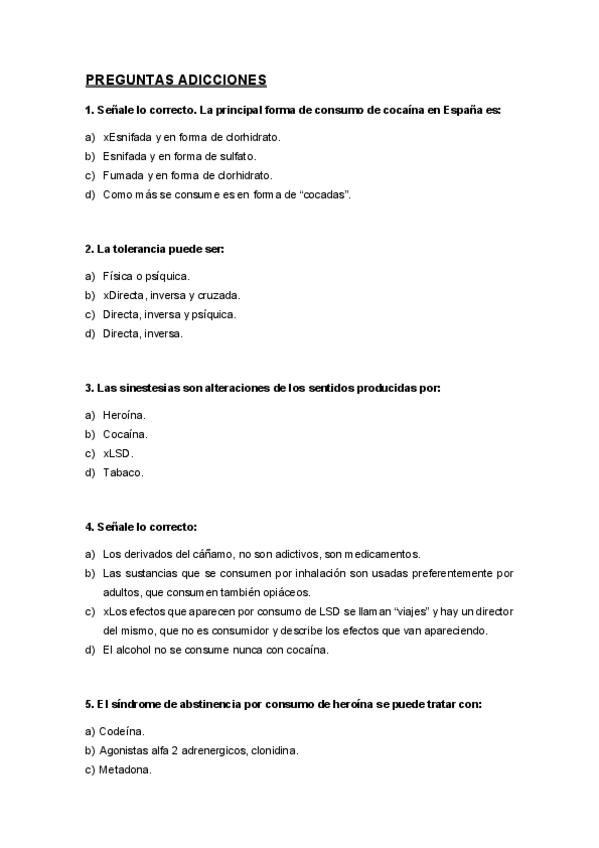 PREGUNTAS ADICCIONES

1. Señale lo correcto. La principal forma de consumo de cocaína en España es:

a) xEsnifada y en forma de clorhidrato.
b) Esnifada y en forma de sulfato.
c) Fumada y en forma de clorhidrato.
d) Como más se consume es en forma de "cocadas".

2. La tolerancia puede ser:

a) Física o psíquica.
b) xDirecta, inversa y cruzada.
c) Directa, inversa y psíquica.
d) Directa, inversa.

3. Las sinestesias son alteraciones de los sentidos producidas por:

a) Heroína.
b) Cocaína.
c) xLSD.
d) Tabaco.

4. Señale lo correcto:

a) Los derivados del cáñamo, no son adictivos, son medicamentos.
b) Las sustancias que se consumen por inhalación son usadas preferentemente por adultos, que consumen también opiáceos.
c) xLos efectos que aparecen por consumo de LSD se llaman "viajes" y hay un director del mismo, que no es consumidor y describe los efectos que van apareciendo.
d) El alcohol no se consume nunca con cocaína.

5. El síndrome de abstinencia por consumo de heroína se puede tratar con:

a) Codeína.
b) Agonistas alfa 2 adrenergicos, clonidina.
c) Metadona.